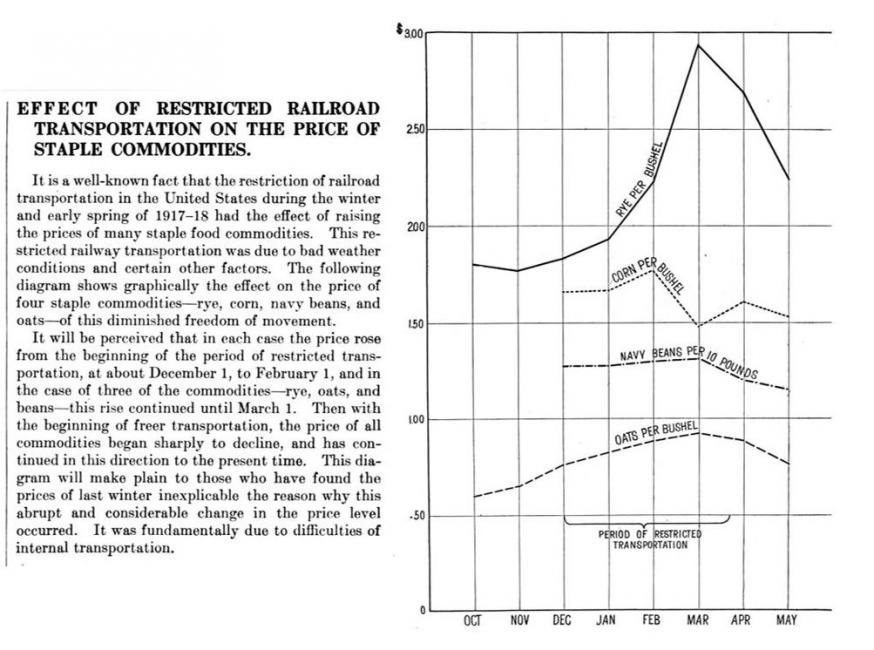 EFFECT OF RESTRICTED RAILROAD TRANSPORTATION ON THE PRICE OF STAPLE COMMODITIES.

It is a well-known fact that the restriction of railroad transportation in the United States during the winter and early spring of 1917–18 had the effect of raising the prices of many staple food commodities. This restricted railway transportation was due to bad weather conditions and certain other factors. The following diagram shows graphically the effect on the price of four staple commodities—rye, corn, navy beans, and oats—of this diminished freedom of movement.

It will be perceived that in each case the price rose from the beginning of the period of restricted transportation, at about December 1, to February 1, and in the case of three of the commodities—rye, oats, and beans—this rise continued until March 1. Then with the beginning of freer transportation, the price of all commodities began sharply to decline, and has continued in this direction to the present time. This diagram will make plain to those who have found the prices of last winter inexplicable the reason why this abrupt and considerable change in the price level occurred. It was fundamentally due to difficulties of internal transportation.

$3.00
2.50
2.00
1.50
1.00
.50
0

RYE PER BUSHEL
CORN PER BUSHEL
NAVY BEANS PER 10 POUNDS
OATS PER BUSHEL
PERIOD OF RESTRICTED TRANSPORTATION

OCT NOV DEC JAN FEB MAR APR MAY